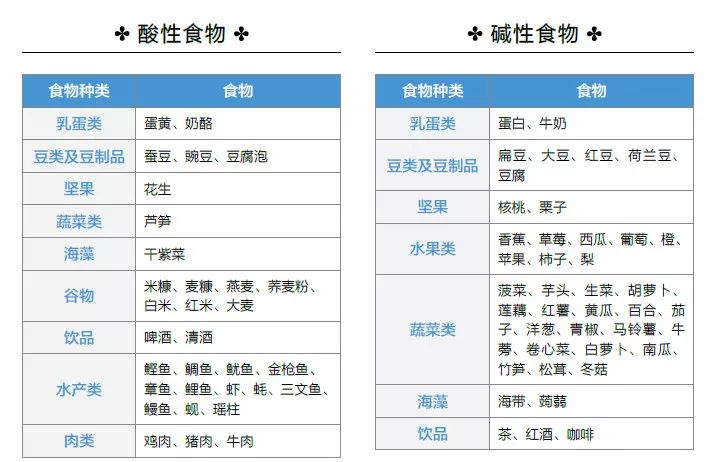 ✤ 酸性食物 ✤

| 食物种类 | 食物 |
|---|---|
| 乳蛋类 | 蛋黄、奶酪 |
| 豆类及豆制品 | 蚕豆、豌豆、豆腐泡 |
| 坚果 | 花生 |
| 蔬菜类 | 芦笋 |
| 海藻 | 干紫菜 |
| 谷物 | 米糠、麦糠、燕麦、荞麦粉、白米、红米、大麦 |
| 饮品 | 啤酒、清酒 |
| 水产类 | 鲣鱼、鲷鱼、鱿鱼、金枪鱼、章鱼、鲤鱼、虾、蚝、三文鱼、鳗鱼、蚬、瑶柱 |
| 肉类 | 鸡肉、猪肉、牛肉 |

✤ 碱性食物 ✤

| 食物种类 | 食物 |
|---|---|
| 乳蛋类 | 蛋白、牛奶 |
| 豆类及豆制品 | 扁豆、大豆、红豆、荷兰豆、豆腐 |
| 坚果 | 核桃、栗子 |
| 水果类 | 香蕉、草莓、西瓜、葡萄、橙、苹果、柿子、梨 |
| 蔬菜类 | 菠菜、芋头、生菜、胡萝卜、莲藕、红薯、黄瓜、百合、茄子、洋葱、青椒、马铃薯、牛蒡、卷心菜、白萝卜、南瓜、竹笋、松茸、冬菇 |
| 海藻 | 海带、蒟蒻 |
| 饮品 | 茶、红酒、咖啡 |